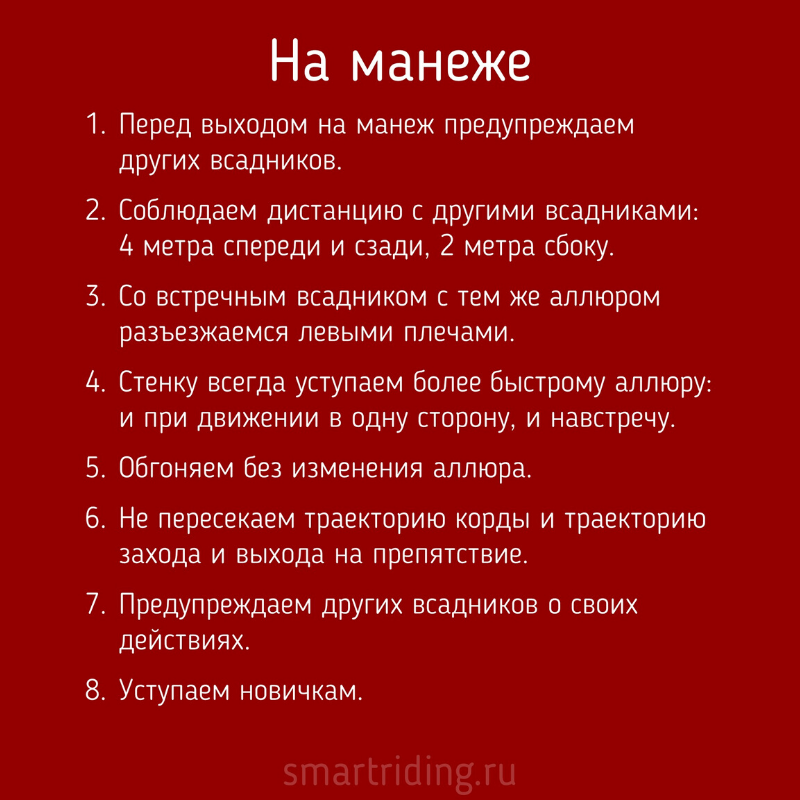 На манеже

1. Перед выходом на манеж предупреждаем других всадников.

2. Соблюдаем дистанцию с другими всадниками: 4 метра спереди и сзади, 2 метра сбоку.

3. Со встречным всадником с тем же аллюром разъезжаемся левыми плечами.

4. Стенку всегда уступаем более быстрому аллюру: и при движении в одну сторону, и навстречу.

5. Обгоняем без изменения аллюра.

6. Не пересекаем траекторию корды и траекторию захода и выхода на препятствие.

7. Предупреждаем других всадников о своих действиях.

8. Уступаем новичкам.

smartriding.ru